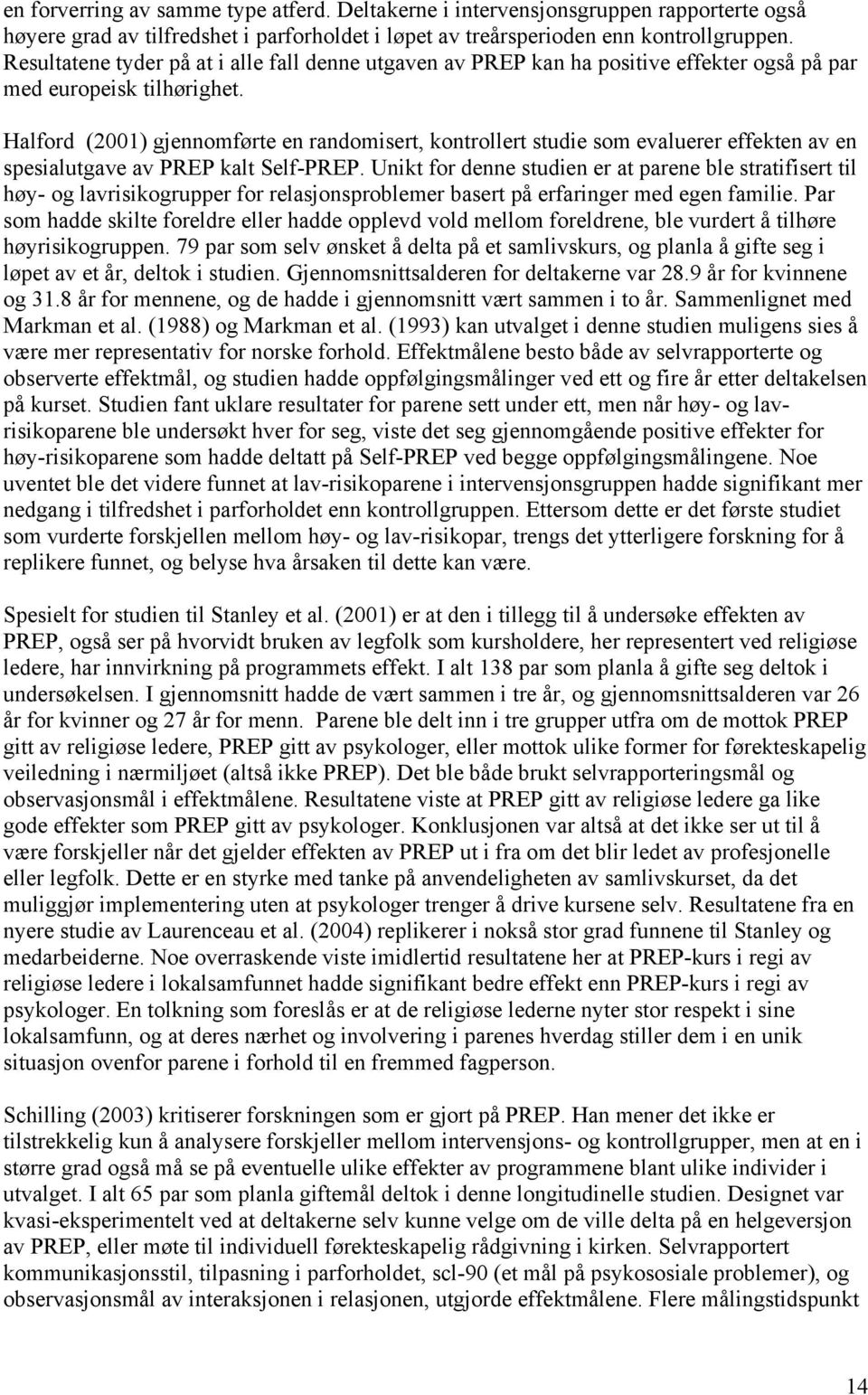 en forverring av samme type atferd. Deltakerne i intervensjonsgruppen rapporterte også høyere grad av tilfredshet i parforholdet i løpet av treårsperioden enn kontrollgruppen. Resultatene tyder på at i alle fall denne utgaven av PREP kan ha positive effekter også på par med europeisk tilhørighet.

Halford (2001) gjennomførte en randomisert, kontrollert studie som evaluerer effekten av en spesialutgave av PREP kalt Self-PREP. Unikt for denne studien er at parene ble stratifisert til høy- og lavrisikogrupper for relasjonsproblemer basert på erfaringer med egen familie. Par som hadde skilte foreldre eller hadde opplevd vold mellom foreldrene, ble vurdert å tilhøre høyrisikogruppen. 79 par som selv ønsket å delta på et samlivskurs, og planla å gifte seg i løpet av et år, deltok i studien. Gjennomsnittsalderen for deltakerne var 28.9 år for kvinnene og 31.8 år for mennene, og de hadde i gjennomsnitt vært sammen i to år. Sammenlignet med Markman et al. (1988) og Markman et al. (1993) kan utvalget i denne studien muligens sies å være mer representativ for norske forhold. Effektmålene besto både av selvrapporterte og observerte effektmål, og studien hadde oppfølgingsmålinger ved ett og fire år etter deltakelsen på kurset. Studien fant uklare resultater for parene sett under ett, men når høy- og lavrisikoparene ble undersøkt hver for seg, viste det seg gjennomgående positive effekter for høy-risikoparene som hadde deltatt på Self-PREP ved begge oppfølgingsmålingene. Noe uventet ble det videre funnet at lav-risikoparene i intervensjonsgruppen hadde signifikant mer nedgang i tilfredshet i parforholdet enn kontrollgruppen. Ettersom dette er det første studiet som vurderte forskjellen mellom høy- og lav-risikopar, trengs det ytterligere forskning for å replikere funnet, og belyse hva årsaken til dette kan være.

Spesielt for studien til Stanley et al. (2001) er at den i tillegg til å undersøke effekten av PREP, også ser på hvorvidt bruken av legfolk som kursholdere, her representert ved religiøse ledere, har innvirkning på programmets effekt. I alt 138 par som planla å gifte seg deltok i undersøkelsen. I gjennomsnitt hadde de vært sammen i tre år, og gjennomsnittsalderen var 26 år for kvinner og 27 år for menn. Parene ble delt inn i tre grupper utfra om de mottok PREP gitt av religiøse ledere, PREP gitt av psykologer, eller mottok ulike former for førekteskapelig veiledning i nærmiljøet (altså ikke PREP). Det ble både brukt selvrapporteringsmål og observasjonsmål i effektmålene. Resultatene viste at PREP gitt av religiøse ledere ga like gode effekter som PREP gitt av psykologer. Konklusjonen var altså at det ikke ser ut til å være forskjeller når det gjelder effekten av PREP ut i fra om det blir ledet av profesjonelle eller legfolk. Dette er en styrke med tanke på anvendeligheten av samlivskurset, da det muliggjør implementering uten at psykologer trenger å drive kursene selv. Resultatene fra en nyere studie av Laurenceau et al. (2004) replikerer i nokså stor grad funnene til Stanley og medarbeiderne. Noe overraskende viste imidlertid resultatene her at PREP-kurs i regi av religiøse ledere i lokalsamfunnet hadde signifikant bedre effekt enn PREP-kurs i regi av psykologer. En tolkning som foreslås er at de religiøse lederne nyter stor respekt i sine lokalsamfunn, og at deres nærhet og involvering i parenes hverdag stiller dem i en unik situasjon ovenfor parene i forhold til en fremmed fagperson.

Schilling (2003) kritiserer forskningen som er gjort på PREP. Han mener det ikke er tilstrekkelig kun å analysere forskjeller mellom intervensjons- og kontrollgrupper, men at en i større grad også må se på eventuelle ulike effekter av programmene blant ulike individer i utvalget. I alt 65 par som planla giftemål deltok i denne longitudinelle studien. Designet var kvasi-eksperimentelt ved at deltakerne selv kunne velge om de ville delta på en helgeversjon av PREP, eller møte til individuell førekteskapelig rådgivning i kirken. Selvrapportert kommunikasjonsstil, tilpasning i parforholdet, scl-90 (et mål på psykososiale problemer), og observasjonsmål av interaksjonen i relasjonen, utgjorde effektmålene. Flere målingstidspunkt

14